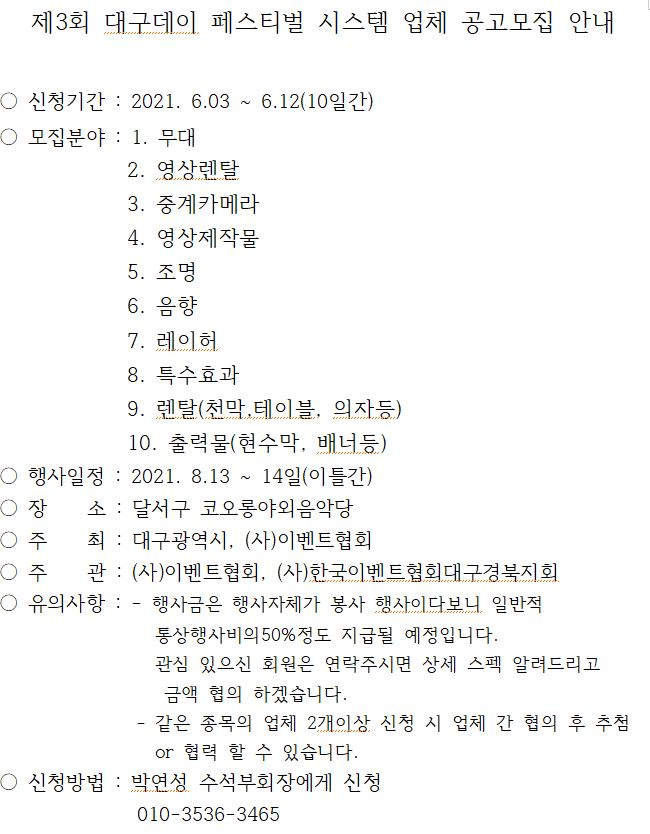 제3회 대구데이 페스티벌 시스템 업체 공고모집 안내

○ 신청기간 : 2021. 6.03 ~ 6.12(10일간)
○ 모집분야 : 1. 무대
2. 영상렌탈
3. 중계카메라
4. 영상제작물
5. 조명
6. 음향
7. 레이허
8. 특수효과
9. 렌탈(천막,테이블, 의자등)
10. 출력물(현수막, 배너등)
○ 행사일정 : 2021. 8.13 ~ 14일(이틀간)
○ 장 소 : 달서구 코오롱야외음악당
○ 주 최 : 대구광역시, (사)이벤트협회
○ 주 관 : (사)이벤트협회, (사)한국이벤트협회대구경북지회
○ 유의사항 : - 행사금은 행사자체가 봉사 행사이다보니 일반적 통상행사비의50%정도 지급될 예정입니다. 관심 있으신 회원은 연락주시면 상세 스펙 알려드리고 금액 협의 하겠습니다.
- 같은 종목의 업체 2개이상 신청 시 업체 간 협의 후 추첨 or 협력 할 수 있습니다.
○ 신청방법 : 박연성 수석부회장에게 신청
010-3536-3465